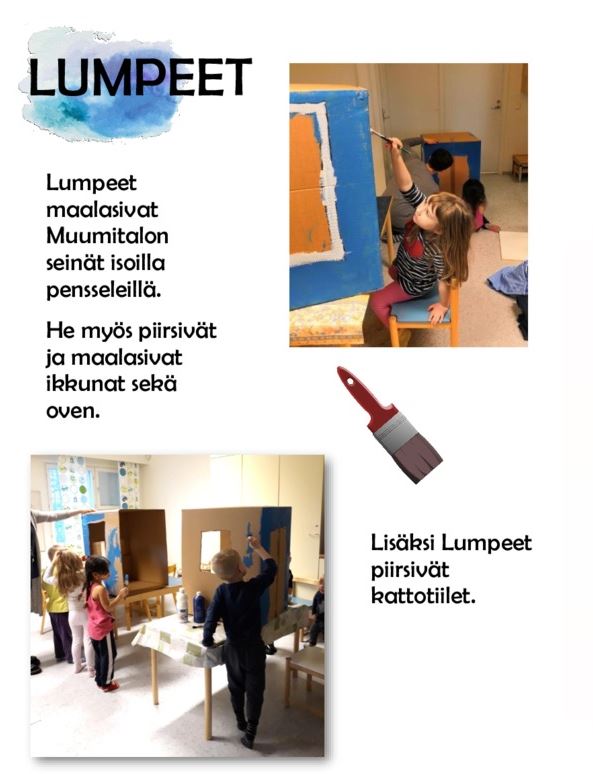 LUMPEET

Lumpeet maalasivat Muumitalon seinät isoilla pensseleillä.

He myös piirsivät ja maalasivat ikkunat sekä oven.

Lisäksi Lumpeet piirsivät kattotiilet.